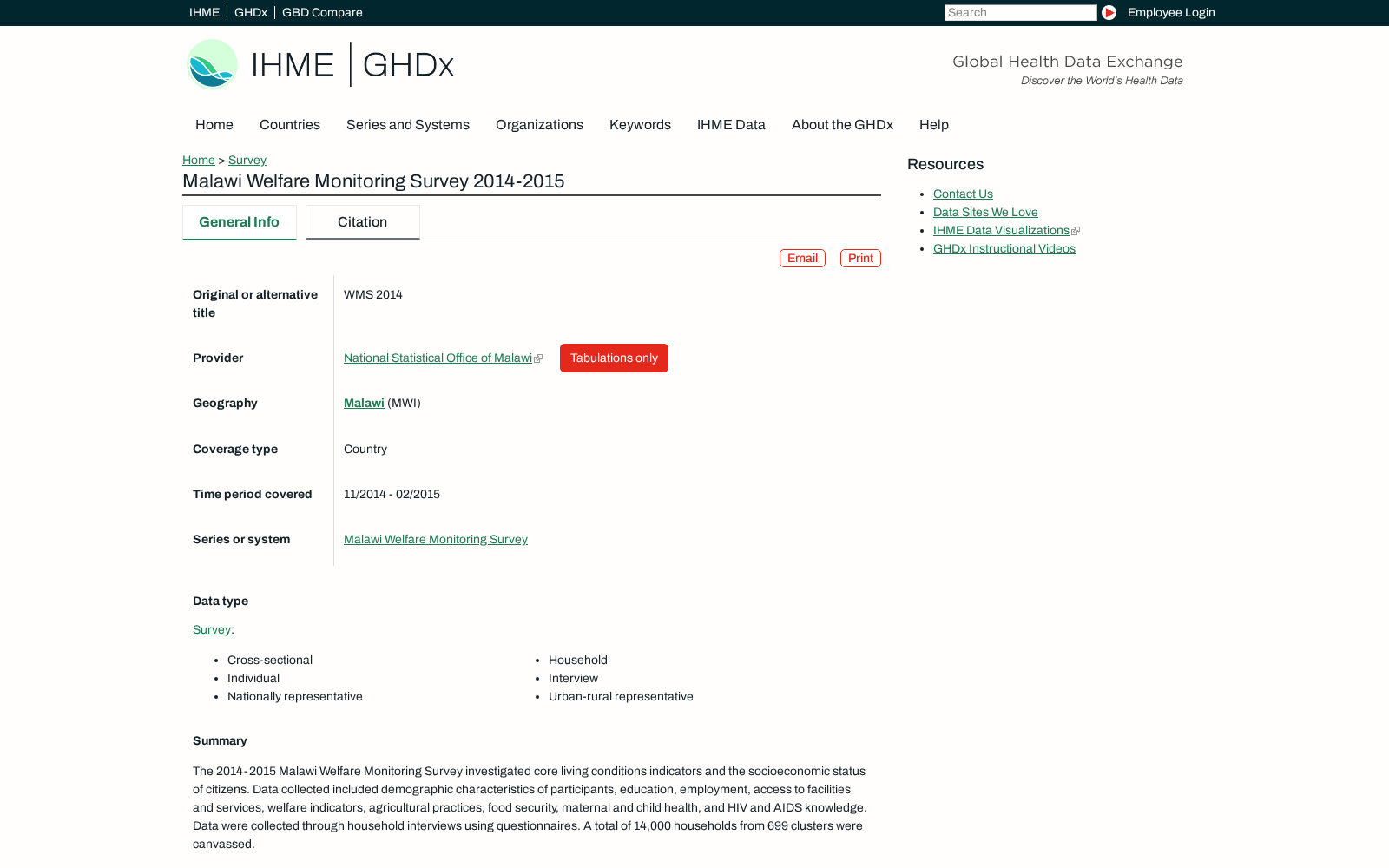 IHME | GHDx | GBD Compare

Search

Employee Login

IHME | GHDx

Global Health Data Exchange
Discover the World's Health Data

Home Countries Series and Systems Organizations Keywords IHME Data About the GHDx Help

Home > Survey

Malawi Welfare Monitoring Survey 2014-2015

General Info Citation

Email Print

| | |
|---|---|
| Original or alternative title | WMS 2014 |
| Provider | National Statistical Office of Malawi Tabulations only |
| Geography | Malawi (MWI) |
| Coverage type | Country |
| Time period covered | 11/2014 - 02/2015 |
| Series or system | Malawi Welfare Monitoring Survey |

Data type

Survey:

- Cross-sectional
- Individual
- Nationally representative
- Household
- Interview
- Urban-rural representative

Summary

The 2014-2015 Malawi Welfare Monitoring Survey investigated core living conditions indicators and the socioeconomic status of citizens. Data collected included demographic characteristics of participants, education, employment, access to facilities and services, welfare indicators, agricultural practices, food security, maternal and child health, and HIV and AIDS knowledge. Data were collected through household interviews using questionnaires. A total of 14,000 households from 699 clusters were canvassed.

Resources

- Contact Us
- Data Sites We Love
- IHME Data Visualizations
- GHDx Instructional Videos